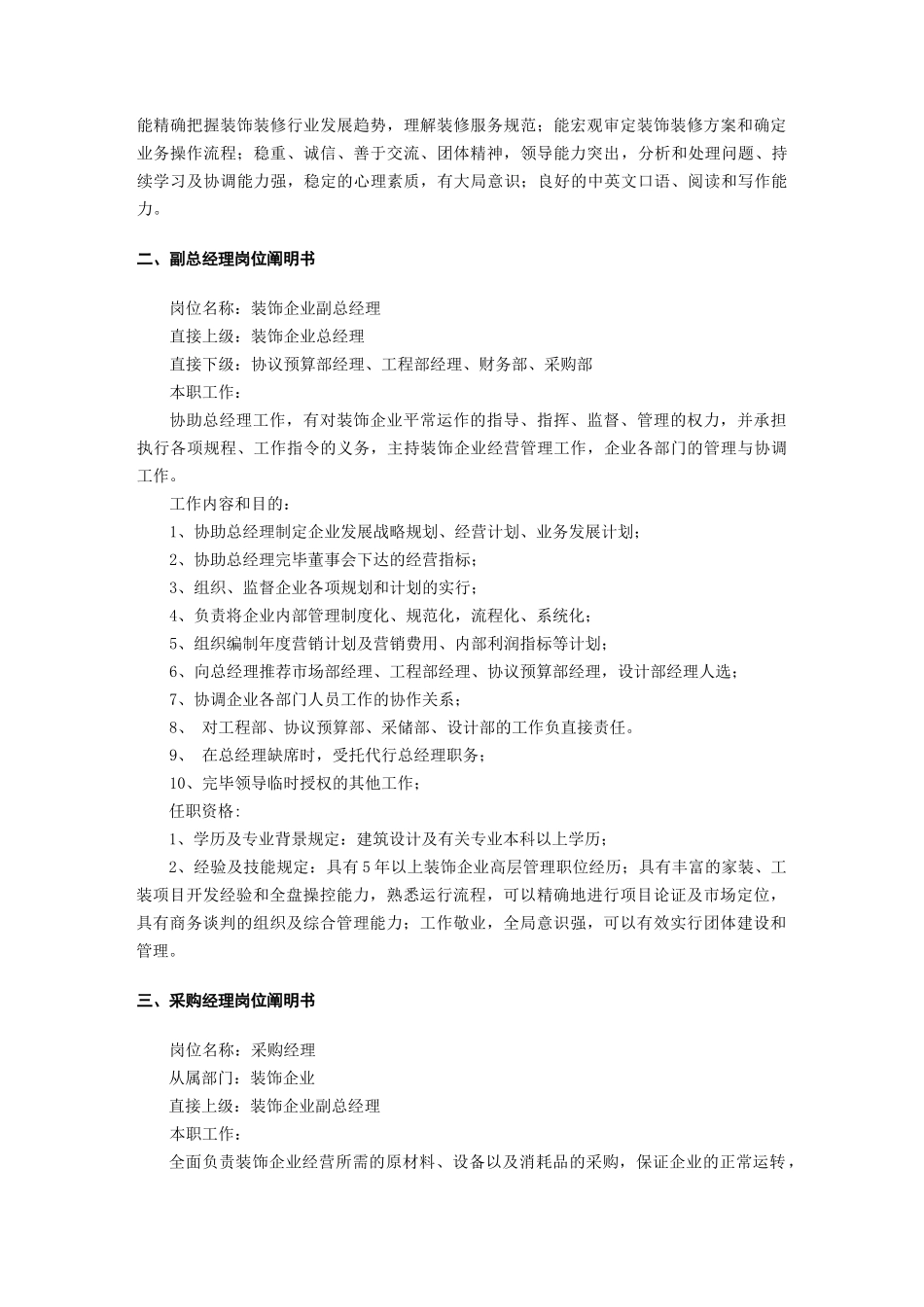 能精确把握装饰装修行业发展趋势，理解装修服务规范；能宏观审定装饰装修方案和确定业务操作流程；稳重、诚信、善于交流、团体精神，领导能力突出，分析和处理问题、持续学习及协调能力强，稳定的心理素质，有大局意识；良好的中英文口语、阅读和写作能力。

二、副总经理岗位阐明书

岗位名称：装饰企业副总经理
直接上级：装饰企业总经理
直接下级：协议预算部经理、工程部经理、财务部、采购部
本职工作：
协助总经理工作，有对装饰企业平常运作的指导、指挥、监督、管理的权力，并承担执行各项规程、工作指令的义务，主持装饰企业经营管理工作，企业各部门的管理与协调工作。
工作内容和目的：
1、协助总经理制定企业发展战略规划、经营计划、业务发展计划；
2、协助总经理完毕董事会下达的经营指标；
3、组织、监督企业各项规划和计划的实行；
4、负责将企业内部管理制度化、规范化，流程化、系统化；
5、组织编制年度营销计划及营销费用、内部利润指标等计划；
6、向总经理推荐市场部经理、工程部经理、协议预算部经理，设计部经理人选；
7、协调企业各部门人员工作的协作关系；
8、 对工程部、协议预算部、采储部、设计部的工作负直接责任。
9、 在总经理缺席时，受托代行总经理职务；
10、完毕领导临时授权的其他工作；
任职资格:
1、学历及专业背景规定：建筑设计及有关专业本科以上学历；
2、经验及技能规定：具有5年以上装饰企业高层管理职位经历；具有丰富的家装、工装项目开发经验和全盘操控能力，熟悉运行流程，可以精确地进行项目论证及市场定位，具有商务谈判的组织及综合管理能力；工作敬业，全局意识强，可以有效实行团体建设和管理。

三、采购经理岗位阐明书

岗位名称：采购经理
从属部门：装饰企业
直接上级：装饰企业副总经理
本职工作：
全面负责装饰企业经营所需的原材料、设备以及消耗品的采购，保证企业的正常运转，